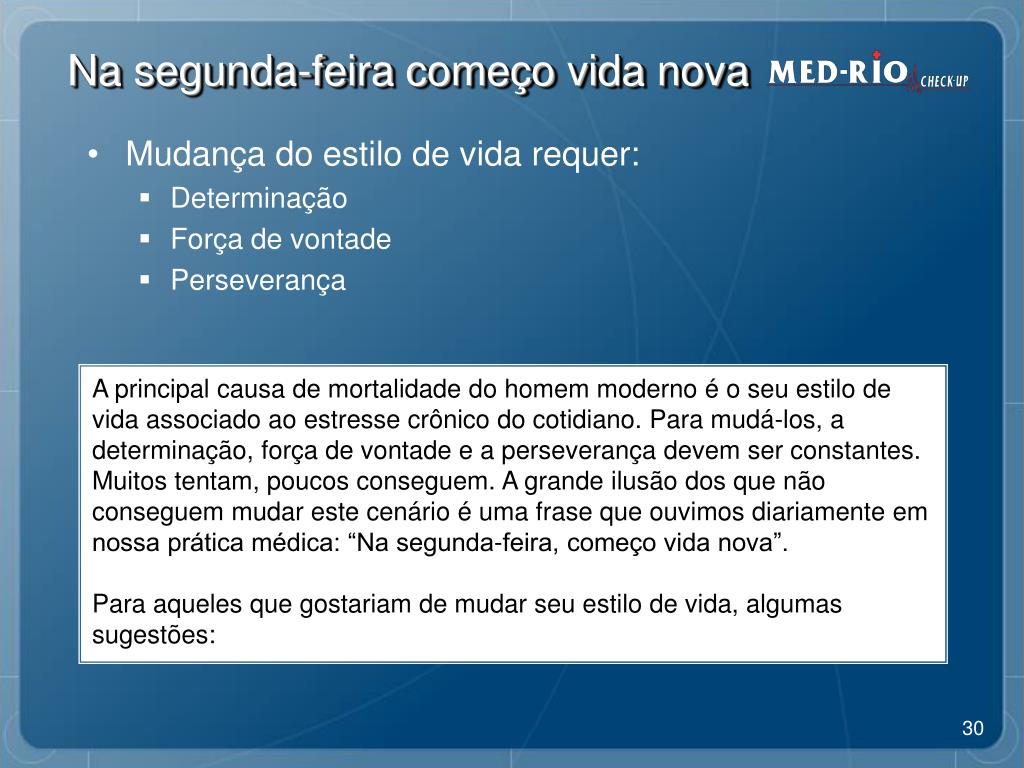 Na segunda-feira começo vida nova

MED-RIO CHECK-UP

• Mudança do estilo de vida requer:
  ▪ Determinação
  ▪ Força de vontade
  ▪ Perseverança

A principal causa de mortalidade do homem moderno é o seu estilo de vida associado ao estresse crônico do cotidiano. Para mudá-los, a determinação, força de vontade e a perseverança devem ser constantes. Muitos tentam, poucos conseguem. A grande ilusão dos que não conseguem mudar este cenário é uma frase que ouvimos diariamente em nossa prática médica: “Na segunda-feira, começo vida nova”.

Para aqueles que gostariam de mudar seu estilo de vida, algumas sugestões:

30